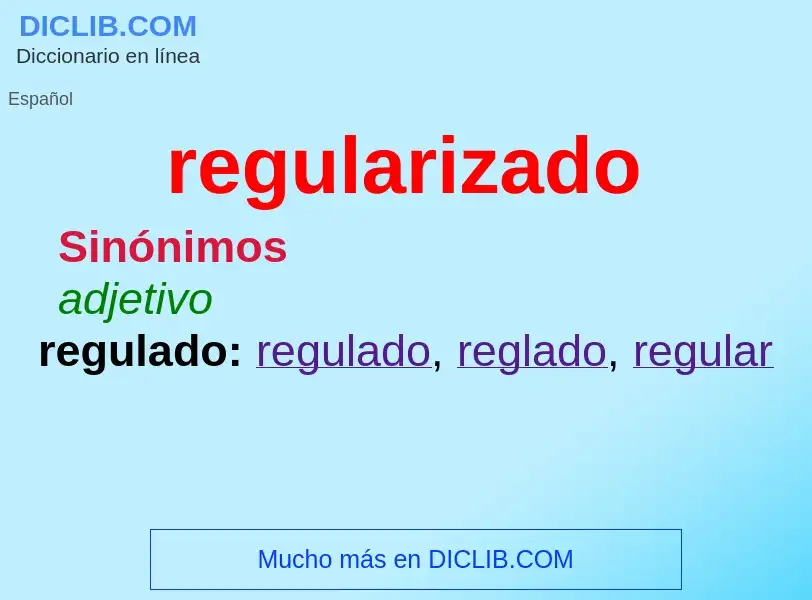 DICLIB.COM
Diccionario en línea

Español

regularizado

Sinónimos

adjetivo

regulado: regulado, reglado, regular

Mucho más en DICLIB.COM